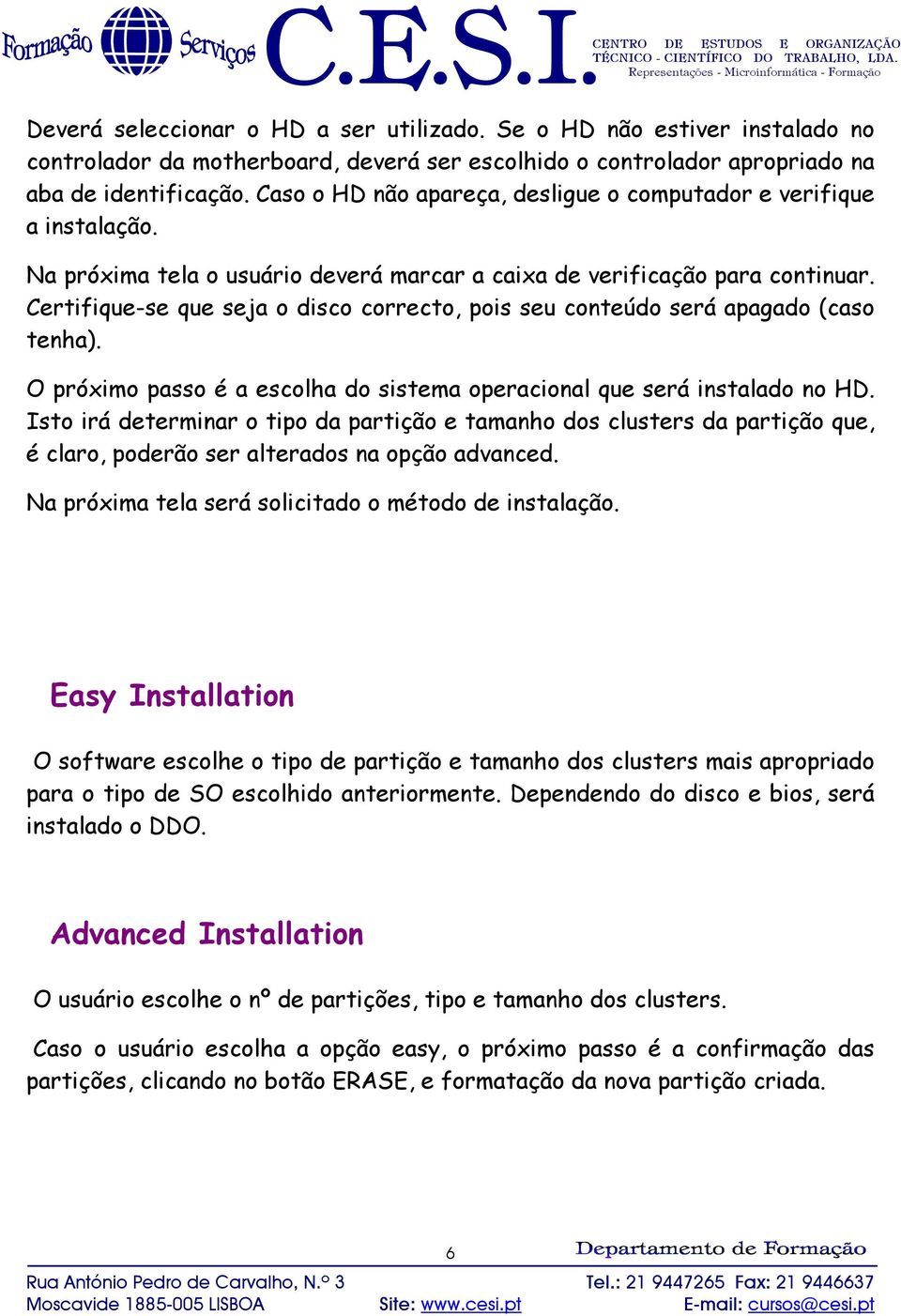 Formação Serviços C.E.S.I. CENTRO DE ESTUDOS E ORGANIZAÇÃO TÉCNICO - CIENTÍFICO DO TRABALHO, LDA. Representações - Microinformática - Formação

Deverá seleccionar o HD a ser utilizado. Se o HD não estiver instalado no controlador da motherboard, deverá ser escolhido o controlador apropriado na aba de identificação. Caso o HD não apareça, desligue o computador e verifique a instalação.

Na próxima tela o usuário deverá marcar a caixa de verificação para continuar. Certifique-se que seja o disco correcto, pois seu conteúdo será apagado (caso tenha).

O próximo passo é a escolha do sistema operacional que será instalado no HD. Isto irá determinar o tipo da partição e tamanho dos clusters da partição que, é claro, poderão ser alterados na opção advanced.

Na próxima tela será solicitado o método de instalação.

Easy Installation

O software escolhe o tipo de partição e tamanho dos clusters mais apropriado para o tipo de SO escolhido anteriormente. Dependendo do disco e bios, será instalado o DDO.

Advanced Installation

O usuário escolhe o nº de partições, tipo e tamanho dos clusters.

Caso o usuário escolha a opção easy, o próximo passo é a confirmação das partições, clicando no botão ERASE, e formatação da nova partição criada.

6

Departamento de Formação

Rua António Pedro de Carvalho, N.º 3
Moscavide 1885-005 LISBOA
Site: www.cesi.pt
Tel.: 21 9447265 Fax: 21 9446637
E-mail: cursos@cesi.pt